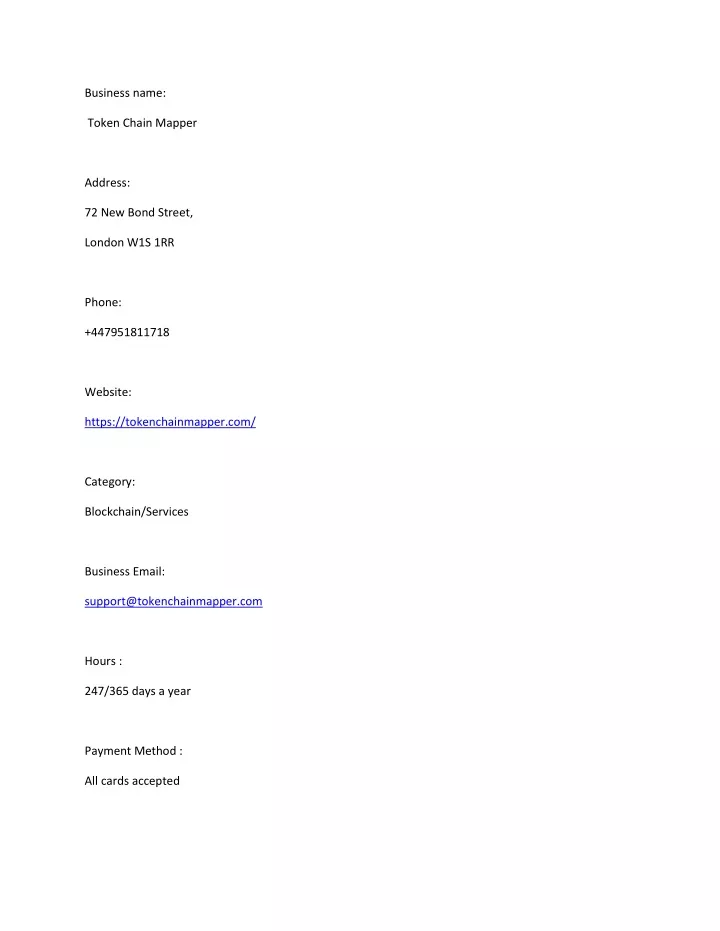 Business name:

Token Chain Mapper

Address:

72 New Bond Street,

London W1S 1RR

Phone:

+447951811718

Website:

https://tokenchainmapper.com/

Category:

Blockchain/Services

Business Email:

support@tokenchainmapper.com

Hours :

247/365 days a year

Payment Method :

All cards accepted